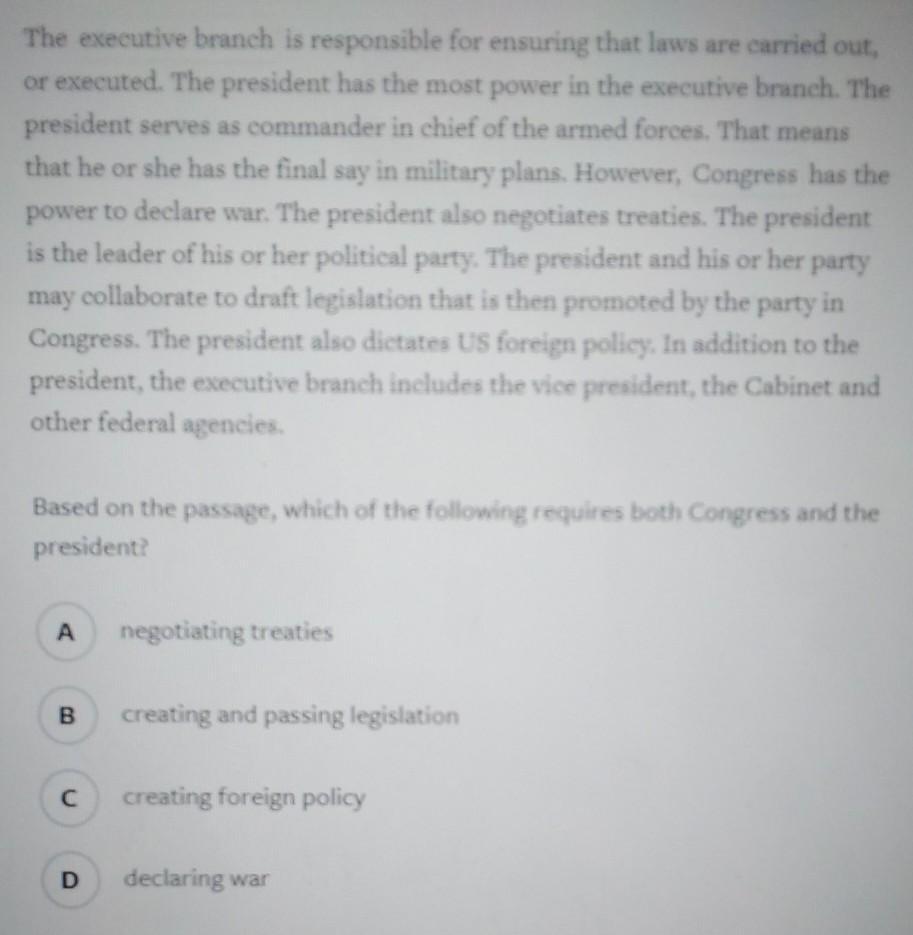 The executive branch is responsible for ensuring that laws are carried out, or executed. The president has the most power in the executive branch. The president serves as commander in chief of the armed forces. That means that he or she has the final say in military plans. However, Congress has the power to declare war. The president also negotiates treaties. The president is the leader of his or her political party. The president and his or her party may collaborate to draft legislation that is then promoted by the party in Congress. The president also dictates US foreign policy. In addition to the president, the executive branch includes the vice president, the Cabinet and other federal agencies.

Based on the passage, which of the following requires both Congress and the president?

A negotiating treaties

B creating and passing legislation

C creating foreign policy

D declaring war